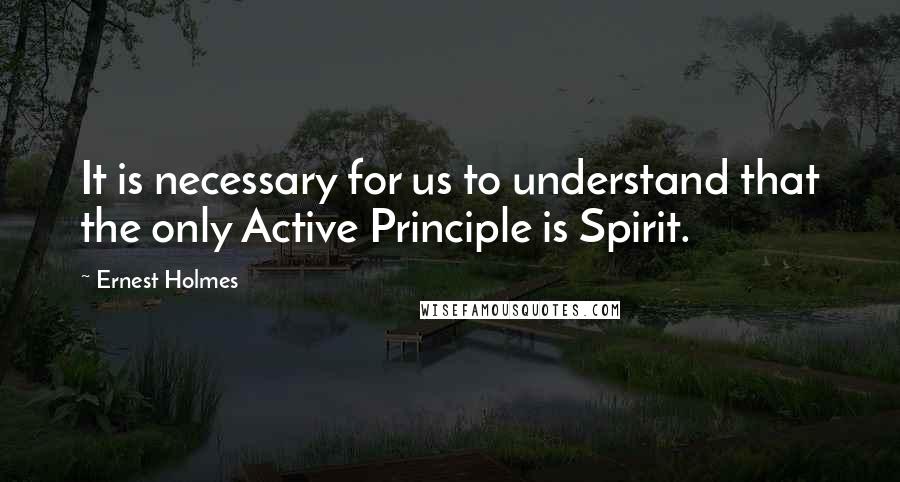 It is necessary for us to understand that the only Active Principle is Spirit.

~ Ernest Holmes

WISEFAMOUSQUOTES.COM